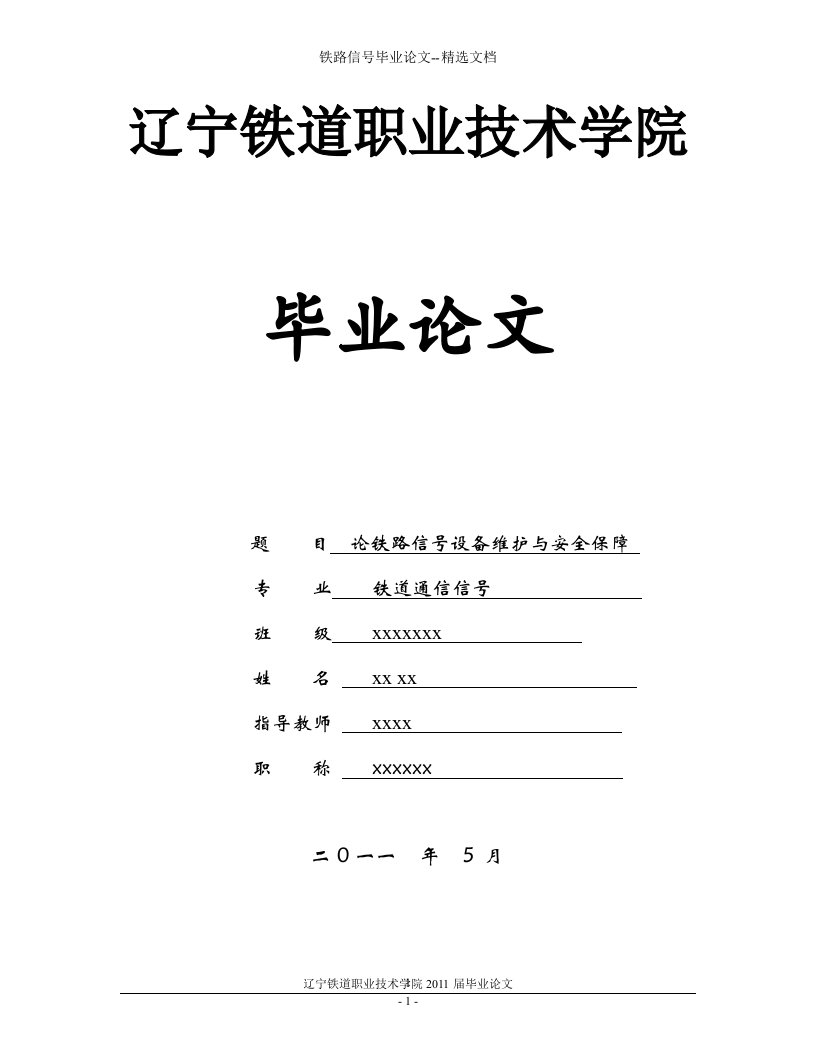 铁路信号毕业论文--精选文档

辽宁铁道职业技术学院

毕业论文

题　　目　论铁路信号设备维护与安全保障

专　　业　铁道通信信号

班　　级　xxxxxxx

姓　　名　xx xx

指导教师　xxxx

职　　称　xxxxxx

二〇一一　年　5 月

辽宁铁道职业技术学院 2011 届毕业论文

- 1 -